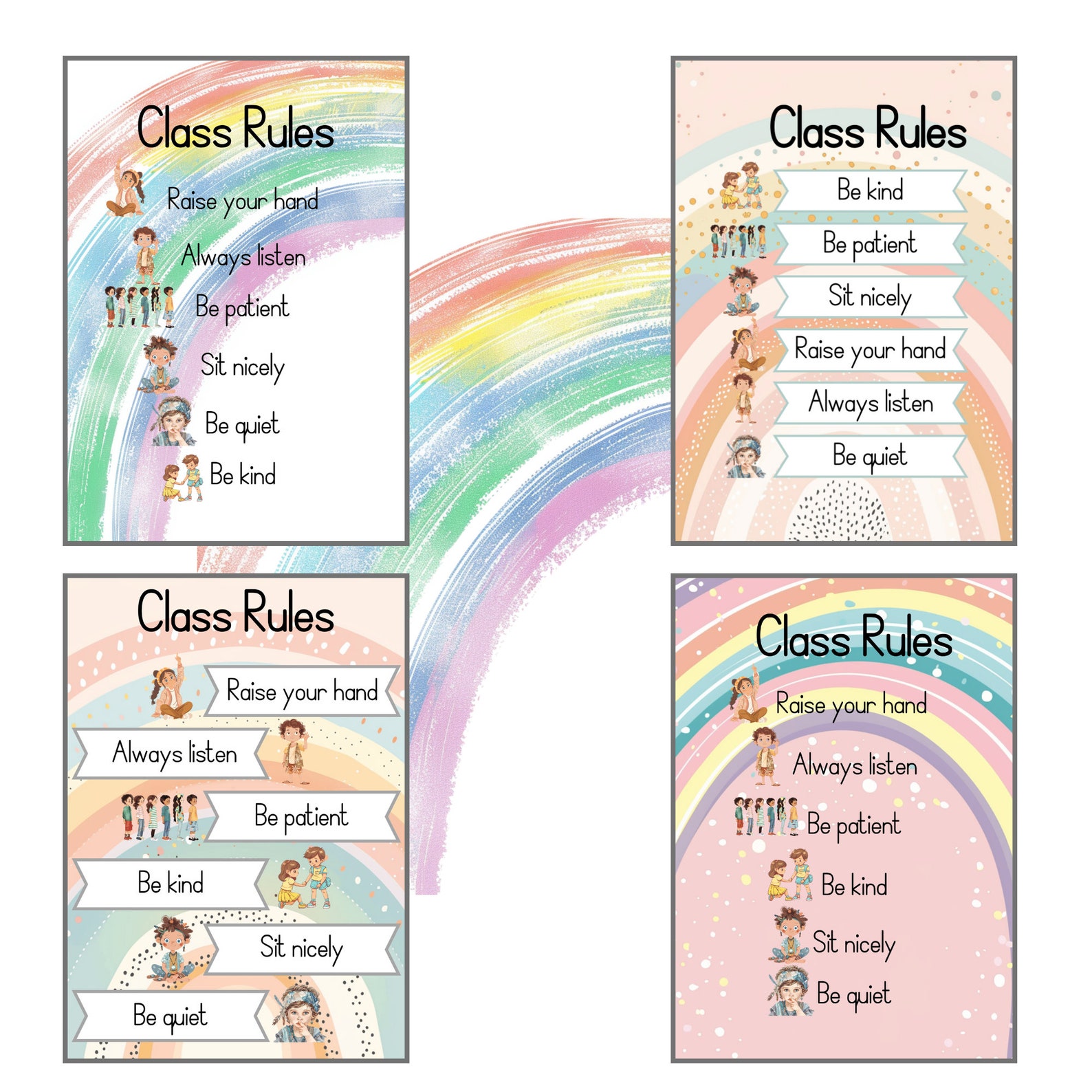 Class Rules

Raise your hand

Always listen

Be patient

Sit nicely

Be quiet

Be kind

Class Rules

Be kind

Be patient

Sit nicely

Raise your hand

Always listen

Be quiet

Class Rules

Raise your hand

Always listen

Be patient

Be kind

Sit nicely

Be quiet

Class Rules

Raise your hand

Always listen

Be patient

Be kind

Sit nicely

Be quiet